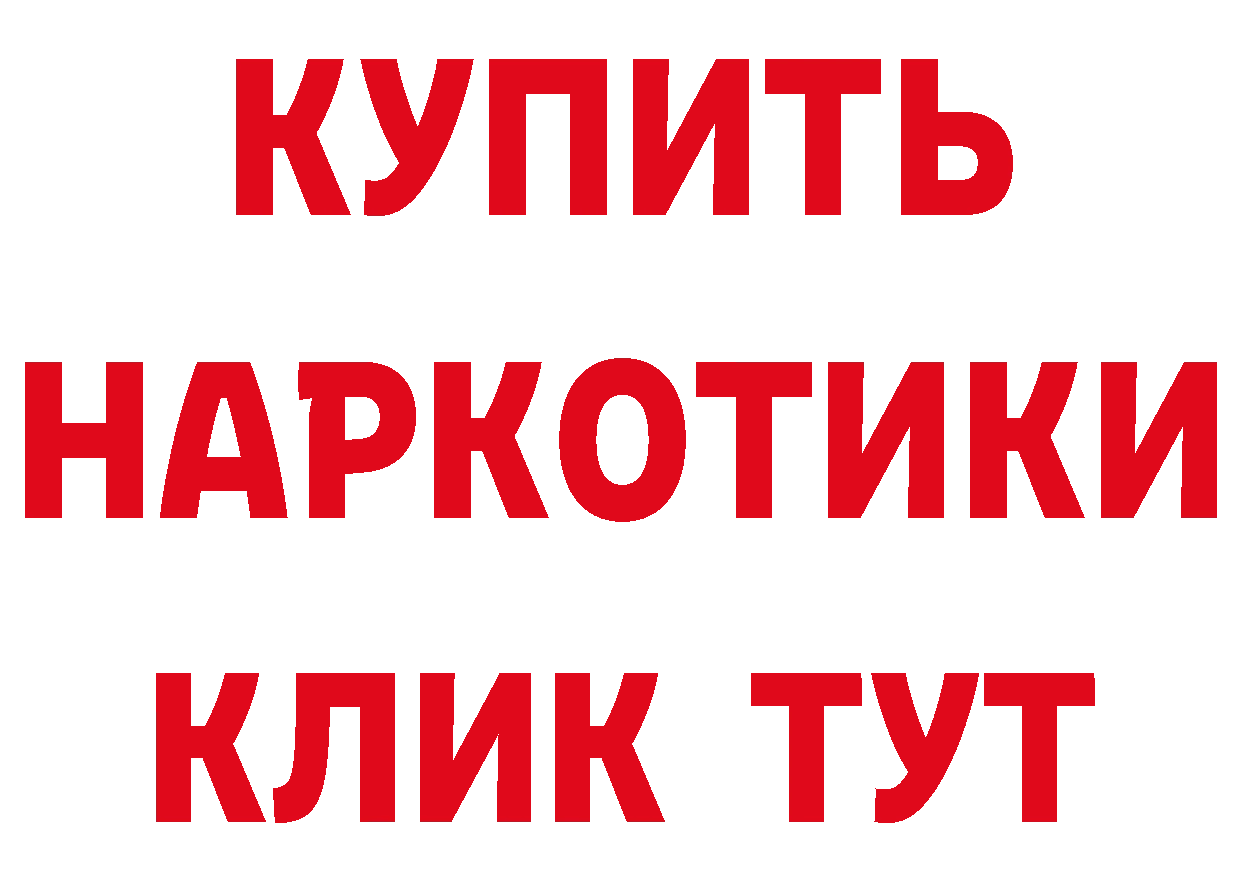 КУПИТЬ НАРКОТИКИ КЛИК ТУТ